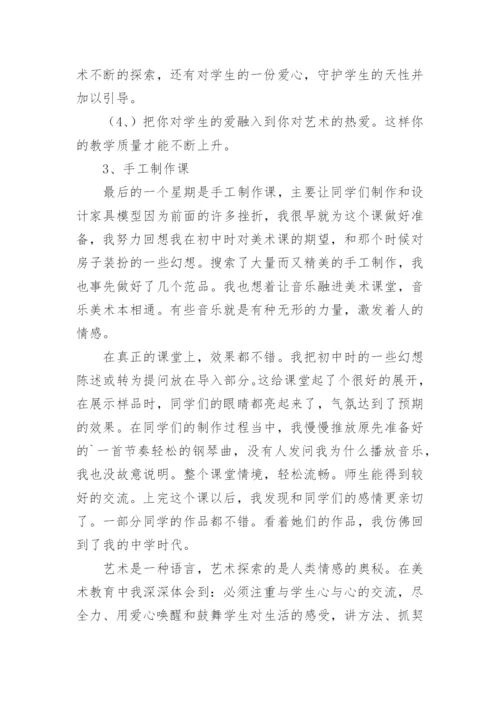 术不断的探索，还有对学生的一份爱心，守护学生的天性并加以引导。

（4、）把你对学生的爱融入到你对艺术的热爱。这样你的教学质量才能不断上升。

3、手工制作课

最后的一个星期是手工制作课，主要让同学们制作和设计家具模型因为前面的许多挫折，我很早就为这个课做好准备，我努力回想我在初中时对美术课的期望，和那个时候对房子装扮的一些幻想。搜索了大量而又精美的手工制作，我也事先做好了几个范品。我也想着让音乐融进美术课堂，音乐美术本相通。有些音乐就是有种无形的力量，激发着人的情感。

在真正的课堂上，效果都不错。我把初中时的一些幻想陈述或转为提问放在导入部分。这给课堂起了个很好的展开，在展示样品时，同学们的眼睛都亮起来了，气氛达到了预期的效果。在同学们的制作过程当中，我慢慢推放原先准备好的`一首节奏轻松的钢琴曲，没有人发问我为什么播放音乐，我也没故意说明。整个课堂情境，轻松流畅。师生能得到较好的交流。上完这个课以后，我发现和同学们的感情更亲切了。一部分同学的作品都不错。看着她们的作品，我仿佛回到了我的中学时代。

艺术是一种语言，艺术探索的是人类情感的奥秘。在美术教育中我深深体会到：必须注重与学生心与心的交流，尽全力、用爱心唤醒和鼓舞学生对生活的感受，讲方法、抓契